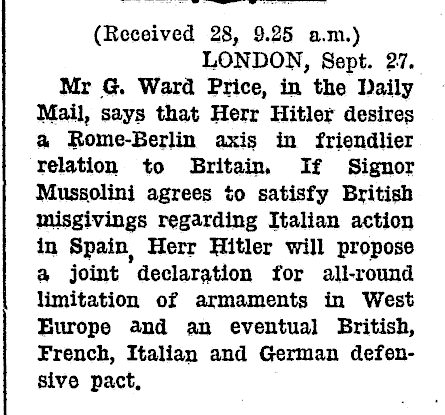 (Received 28, 9.25 a.m.)
LONDON, Sept. 27.

Mr G. Ward Price, in the Daily Mail, says that Herr Hitler desires a Rome-Berlin axis in friendlier relation to Britain. If Signor Mussolini agrees to satisfy British misgivings regarding Italian action in Spain, Herr Hitler will propose a joint declaration for all-round limitation of armaments in West Europe and an eventual British, French, Italian and German defensive pact.